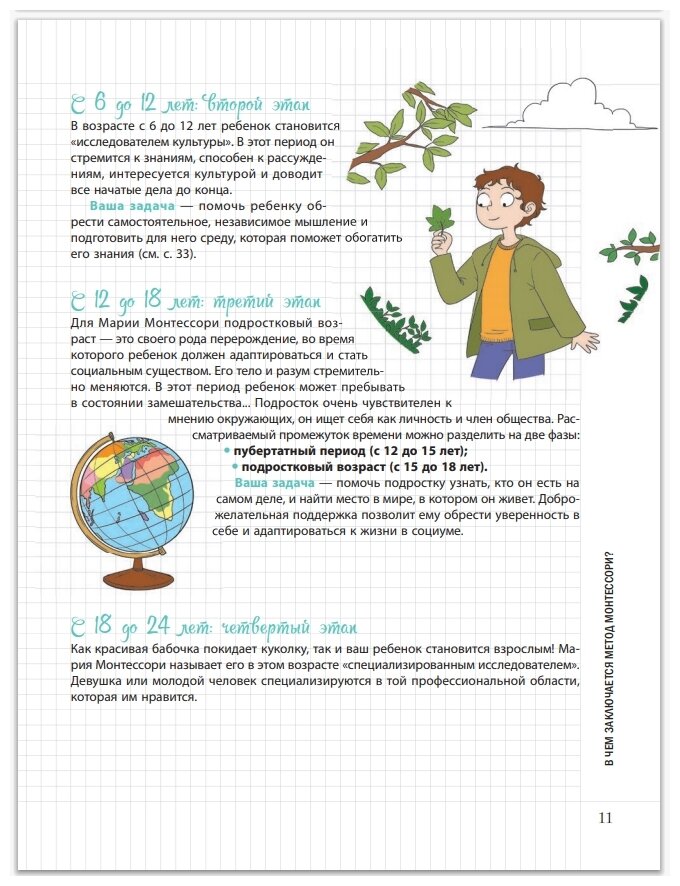 С 6 до 12 лет: второй этап

В возрасте с 6 до 12 лет ребенок становится «исследователем культуры». В этот период он стремится к знаниям, способен к рассуждениям, интересуется культурой и доводит все начатые дела до конца.

Ваша задача — помочь ребенку обрести самостоятельное, независимое мышление и подготовить для него среду, которая поможет обогатить его знания (см. с. 33).

С 12 до 18 лет: третий этап

Для Марии Монтессори подростковый возраст — это своего рода перерождение, во время которого ребенок должен адаптироваться и стать социальным существом. Его тело и разум стремительно меняются. В этот период ребенок может пребывать в состоянии замешательства... Подросток очень чувствителен к мнению окружающих, он ищет себя как личность и член общества. Рассматриваемый промежуток времени можно разделить на две фазы:

• пубертатный период (с 12 до 15 лет);
• подростковый возраст (с 15 до 18 лет).

Ваша задача — помочь подростку узнать, кто он есть на самом деле, и найти место в мире, в котором он живет. Доброжелательная поддержка позволит ему обрести уверенность в себе и адаптироваться к жизни в социуме.

С 18 до 24 лет: четвертый этап

Как красивая бабочка покидает куколку, так и ваш ребенок становится взрослым! Мария Монтессори называет его в этом возрасте «специализированным исследователем». Девушка или молодой человек специализируются в той профессиональной области, которая им нравится.

В ЧЕМ ЗАКЛЮЧАЕТСЯ МЕТОД МОНТЕССОРИ?

11